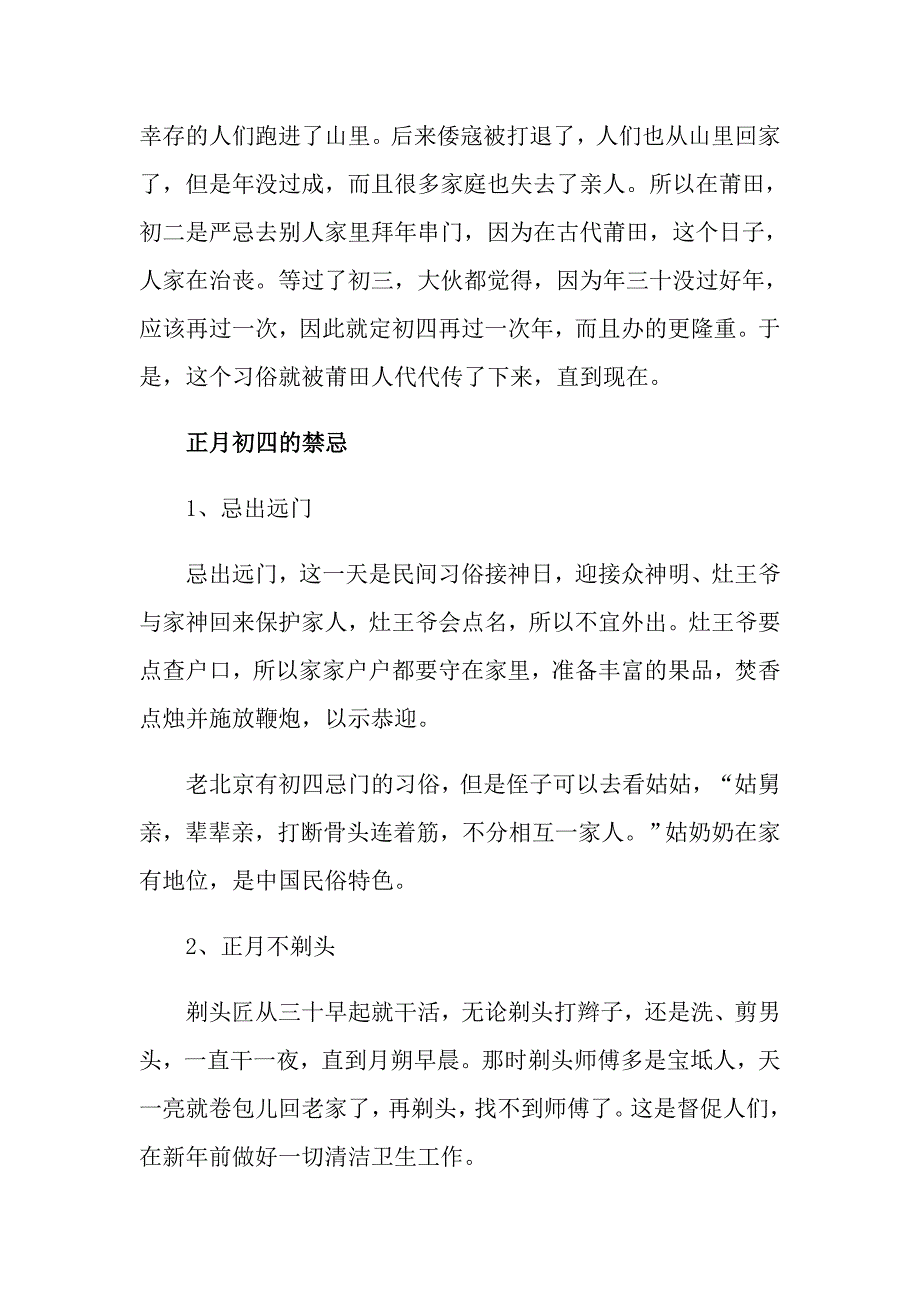 幸存的人们跑进了山里。后来倭寇被打退了，人们也从山里回家了，但是年没过成，而且很多家庭也失去了亲人。所以在莆田，初二是严忌去别人家里拜年串门，因为在古代莆田，这个日子，人家在治丧。等过了初三，大伙都觉得，因为年三十没过好年，应该再过一次，因此就定初四再过一次年，而且办的更隆重。于是，这个习俗就被莆田人代代传了下来，直到现在。

正月初四的禁忌

1、忌出远门

忌出远门，这一天是民间习俗接神日，迎接众神明、灶王爷与家神回来保护家人，灶王爷会点名，所以不宜外出。灶王爷要点查户口，所以家家户户都要守在家里，准备丰富的果品，焚香点烛并施放鞭炮，以示恭迎。

老北京有初四忌门的习俗，但是侄子可以去看姑姑，“姑舅亲，辈辈亲，打断骨头连着筋，不分相互一家人。”姑奶奶在家有地位，是中国民俗特色。

2、正月不剃头

剃头匠从三十早起就干活，无论剃头打辫子，还是洗、剪男头，一直干一夜，直到月朔早晨。那时剃头师傅多是宝坻人，天一亮就卷包儿回老家了，再剃头，找不到师傅了。这是督促人们，在新年前做好一切清洁卫生工作。